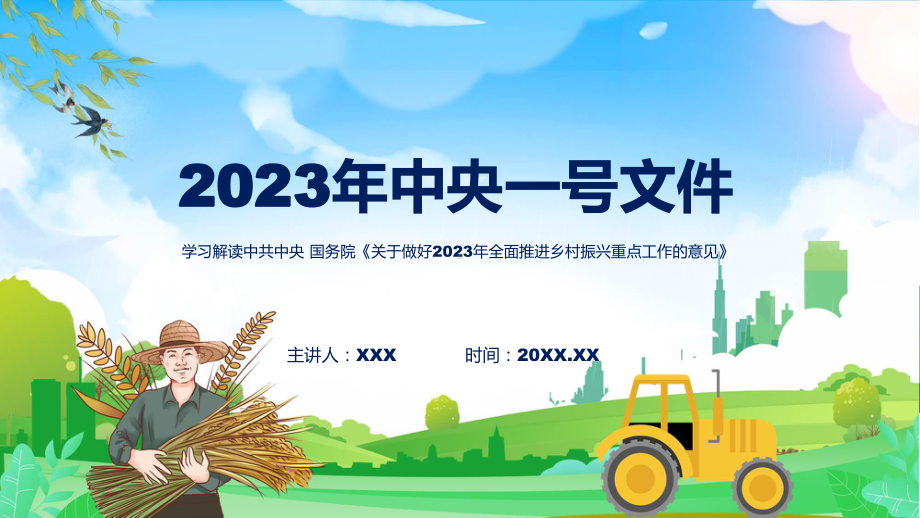 2023年中央一号文件

学习解读中共中央 国务院《关于做好2023年全面推进乡村振兴重点工作的意见》

主讲人：XXX

时间：20XX.XX